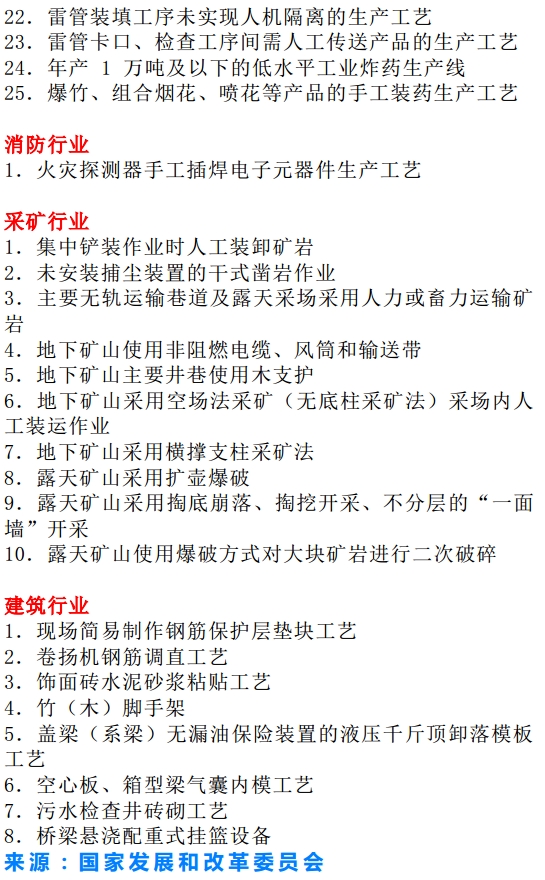 22. 雷管装填工序未实现人机隔离的生产工艺
23. 雷管卡口、检查工序间需人工传送产品的生产工艺
24. 年产 1 万吨及以下的低水平工业炸药生产线
25. 爆竹、组合烟花、喷花等产品的手工装药生产工艺

消防行业
1. 火灾探测器手工插焊电子元器件生产工艺

采矿行业
1. 集中铲装作业时人工装卸矿岩
2. 未安装捕尘装置的干式凿岩作业
3. 主要无轨运输巷道及露天采场采用人力或畜力运输矿岩
4. 地下矿山使用非阻燃电缆、风筒和输送带
5. 地下矿山主要井巷使用木支护
6. 地下矿山采用空场法采矿（无底柱采矿法）采场内人工装运作业
7. 地下矿山采用横撑支柱采矿法
8. 露天矿山采用扩壶爆破
9. 露天矿山采用掏底崩落、掏挖开采、不分层的“一面墙”开采
10. 露天矿山使用爆破方式对大块矿岩进行二次破碎

建筑行业
1. 现场简易制作钢筋保护层垫块工艺
2. 卷扬机钢筋调直工艺
3. 饰面砖水泥砂浆粘贴工艺
4. 竹（木）脚手架
5. 盖梁（系梁）无漏油保险装置的液压千斤顶卸落模板工艺
6. 空心板、箱型梁气囊内模工艺
7. 污水检查井砖砌工艺
8. 桥梁悬浇配重式挂篮设备
来源：国家发展和改革委员会